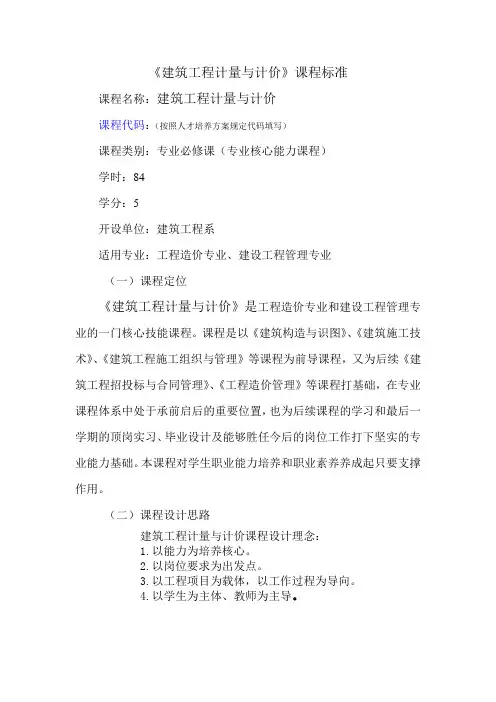 《建筑工程计量与计价》课程标准

课程名称：建筑工程计量与计价

课程代码：(按照人才培养方案规定代码填写)

课程类别：专业必修课（专业核心能力课程）

学时：84

学分：5

开设单位：建筑工程系

适用专业：工程造价专业、建设工程管理专业

（一）课程定位

《建筑工程计量与计价》是工程造价专业和建设工程管理专业的一门核心技能课程。课程是以《建筑构造与识图》、《建筑施工技术》、《建筑工程施工组织与管理》等课程为前导课程，又为后续《建筑工程招投标与合同管理》、《工程造价管理》等课程打基础，在专业课程体系中处于承前启后的重要位置，也为后续课程的学习和最后一学期的顶岗实习、毕业设计及能够胜任今后的岗位工作打下坚实的专业能力基础。本课程对学生职业能力培养和职业素养养成起只要支撑作用。

（二）课程设计思路

建筑工程计量与计价课程设计理念：
1. 以能力为培养核心。
2. 以岗位要求为出发点。
3. 以工程项目为载体，以工作过程为导向。
4. 以学生为主体、教师为主导。